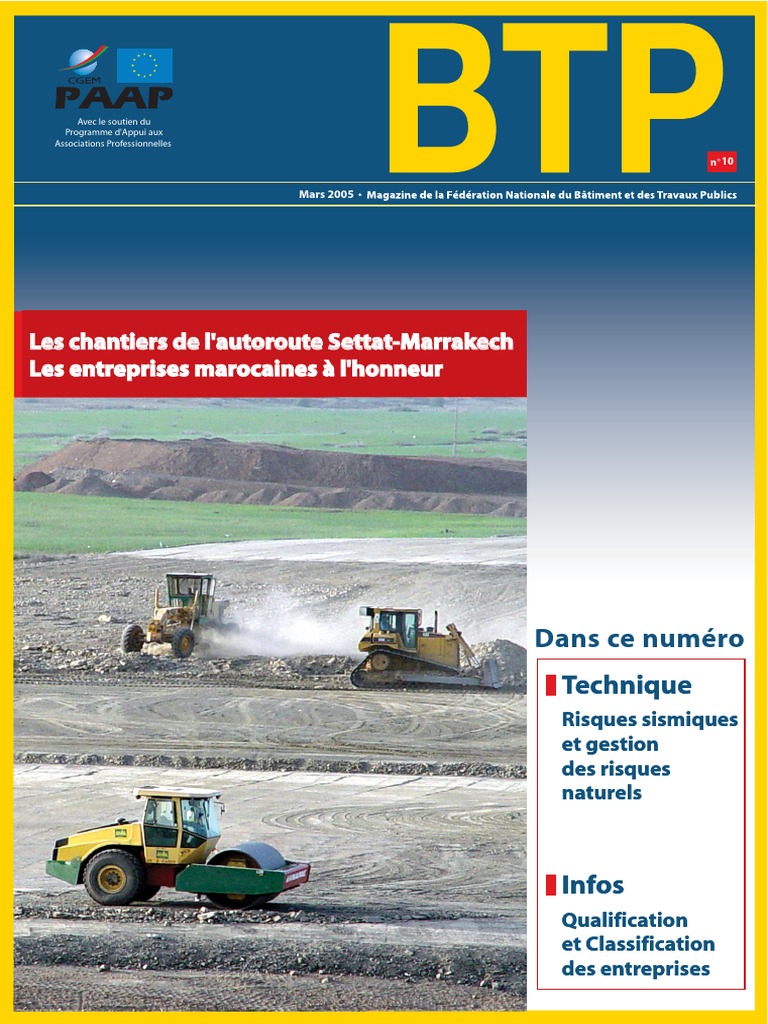 CGEM
PAAP
Avec le soutien du Programme d'Appui aux Associations Professionnelles

BTP

n°10

Mars 2005 • Magazine de la Fédération Nationale du Bâtiment et des Travaux Publics

Les chantiers de l'autoroute Settat-Marrakech
Les entreprises marocaines à l'honneur

Dans ce numéro

Technique
Risques sismiques et gestion des risques naturels

Infos
Qualification et Classification des entreprises